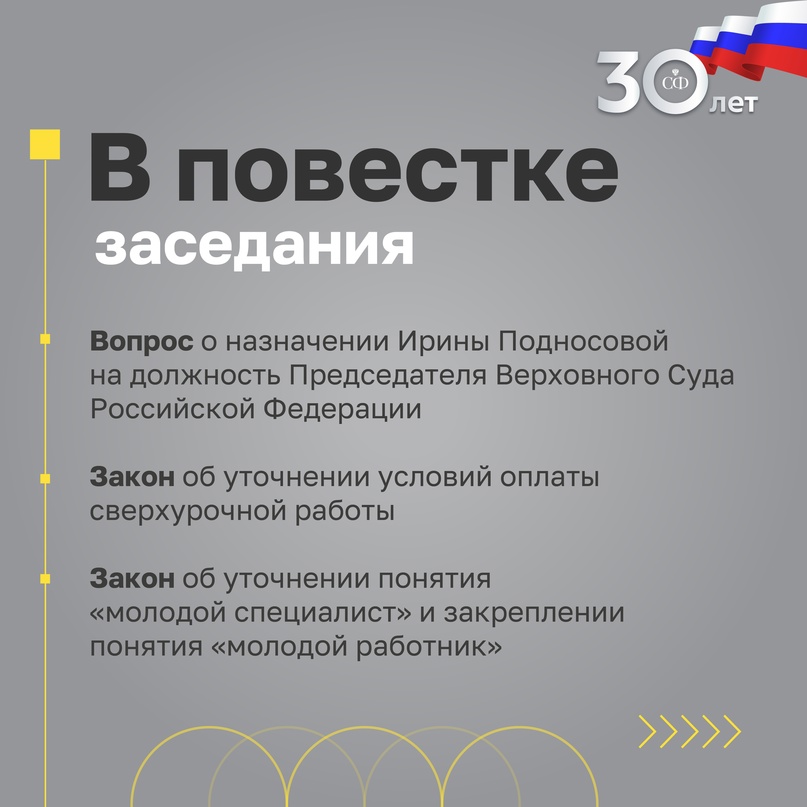 30 СФ лет

В повестке заседания

Вопрос о назначении Ирины Подносовой на должность Председателя Верховного Суда Российской Федерации

Закон об уточнении условий оплаты сверхурочной работы

Закон об уточнении понятия «молодой специалист» и закреплении понятия «молодой работник»